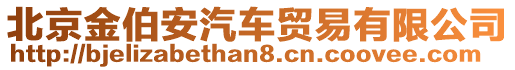 北京金伯安汽车贸易有限公司
http://bjelizabethan8.cn.coovee.com